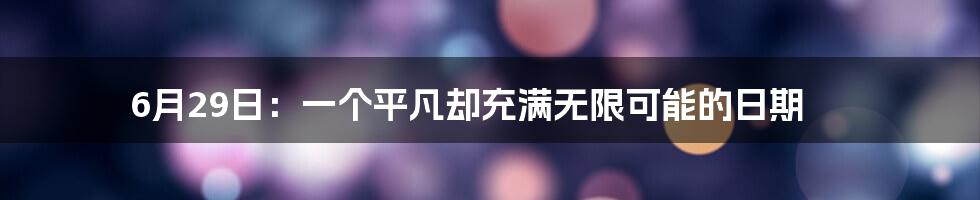 6月29日：一个平凡却充满无限可能的日期